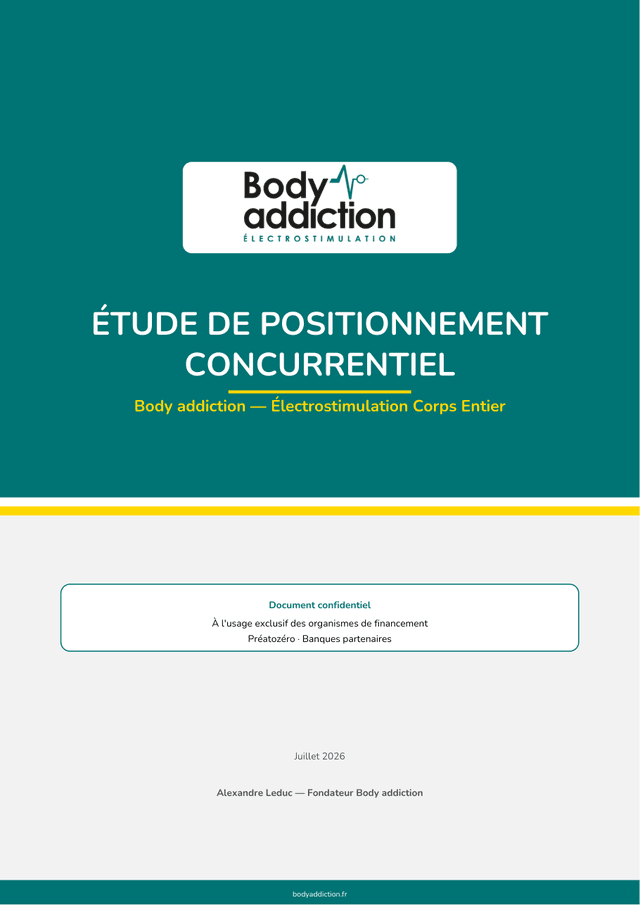 Body addiction
ÉLECTROSTIMULATION

ÉTUDE DE POSITIONNEMENT CONCURRENTIEL

Body addiction — Électrostimulation Corps Entier

Document confidentiel
À l'usage exclusif des organismes de financement
Préatozéro · Banques partenaires

Juillet 2026

Alexandre Leduc — Fondateur Body addiction

bodyaddiction.fr